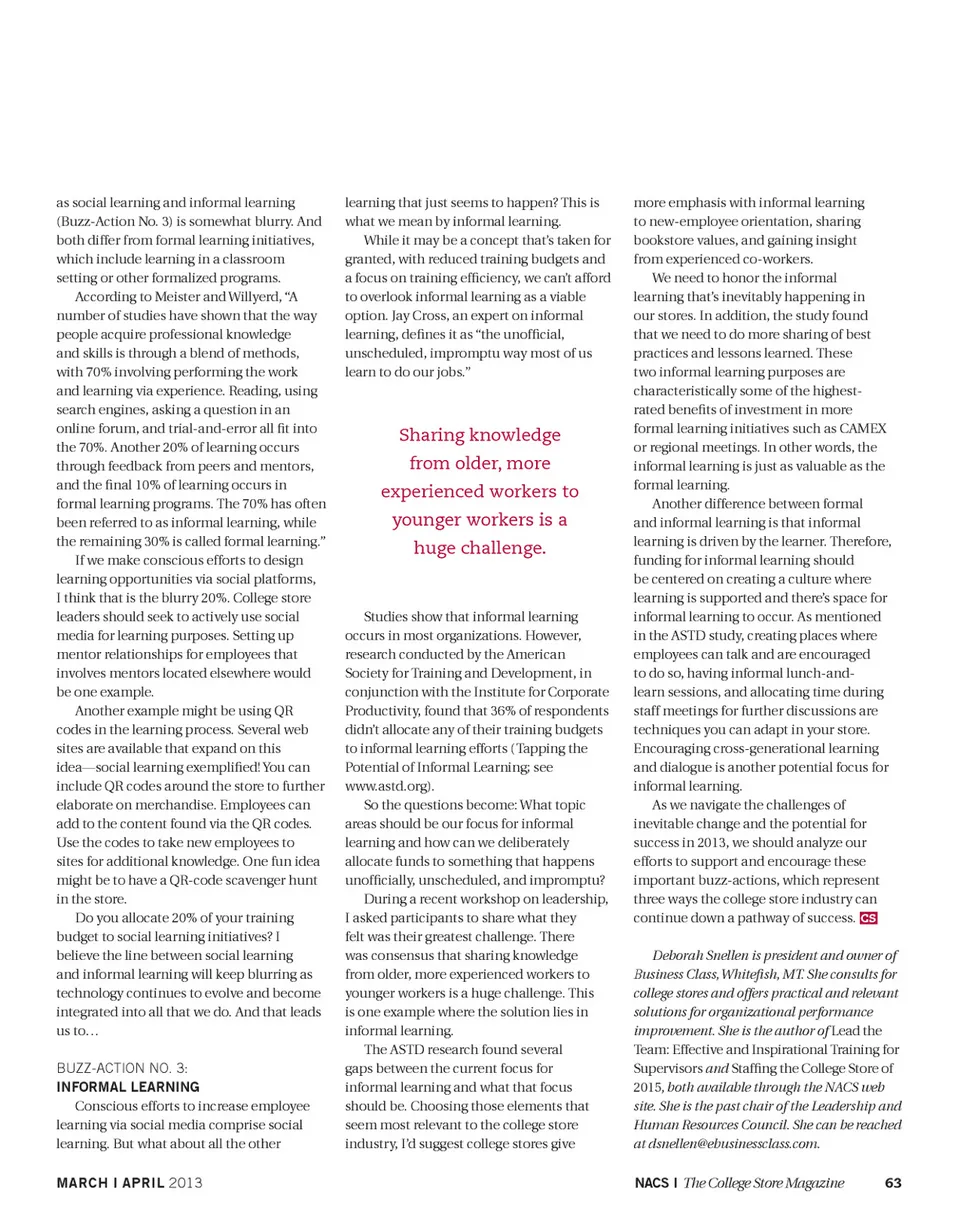 as social learning and informal learning (Buzz-Action No. 3) is somewhat blurry. And both differ from formal learning initiatives, which include learning in a classroom setting or other formalized programs.

According to Meister and Willyerd, "A number of studies have shown that the way people acquire professional knowledge and skills is through a blend of methods, with 70% involving performing the work and learning via experience. Reading, using search engines, asking a question in an online forum, and trial-and-error all fit into the 70%. Another 20% of learning occurs through feedback from peers and mentors, and the final 10% of learning occurs in formal learning programs. The 70% has often been referred to as informal learning, while the remaining 30% is called formal learning."

If we make conscious efforts to design learning opportunities via social platforms, I think that is the blurry 20%. College store leaders should seek to actively use social media for learning purposes. Setting up mentor relationships for employees that involves mentors located elsewhere would be one example.

Another example might be using QR codes in the learning process. Several web sites are available that expand on this idea—social learning exemplified! You can include QR codes around the store to further elaborate on merchandise. Employees can add to the content found via the QR codes. Use the codes to take new employees to sites for additional knowledge. One fun idea might be to have a QR-code scavenger hunt in the store.

Do you allocate 20% of your training budget to social learning initiatives? I believe the line between social learning and informal learning will keep blurring as technology continues to evolve and become integrated into all that we do. And that leads us to…

BUZZ-ACTION NO. 3:
INFORMAL LEARNING

Conscious efforts to increase employee learning via social media comprise social learning. But what about all the other learning that just seems to happen? This is what we mean by informal learning.

While it may be a concept that's taken for granted, with reduced training budgets and a focus on training efficiency, we can't afford to overlook informal learning as a viable option. Jay Cross, an expert on informal learning, defines it as "the unofficial, unscheduled, impromptu way most of us learn to do our jobs."

Sharing knowledge from older, more experienced workers to younger workers is a huge challenge.

Studies show that informal learning occurs in most organizations. However, research conducted by the American Society for Training and Development, in conjunction with the Institute for Corporate Productivity, found that 36% of respondents didn't allocate any of their training budgets to informal learning efforts (Tapping the Potential of Informal Learning; see www.astd.org).

So the questions become: What topic areas should be our focus for informal learning and how can we deliberately allocate funds to something that happens unofficially, unscheduled, and impromptu?

During a recent workshop on leadership, I asked participants to share what they felt was their greatest challenge. There was consensus that sharing knowledge from older, more experienced workers to younger workers is a huge challenge. This is one example where the solution lies in informal learning.

The ASTD research found several gaps between the current focus for informal learning and what that focus should be. Choosing those elements that seem most relevant to the college store industry, I'd suggest college stores give more emphasis with informal learning to new-employee orientation, sharing bookstore values, and gaining insight from experienced co-workers.

We need to honor the informal learning that's inevitably happening in our stores. In addition, the study found that we need to do more sharing of best practices and lessons learned. These two informal learning purposes are characteristically some of the highest-rated benefits of investment in more formal learning initiatives such as CAMEX or regional meetings. In other words, the informal learning is just as valuable as the formal learning.

Another difference between formal and informal learning is that informal learning is driven by the learner. Therefore, funding for informal learning should be centered on creating a culture where learning is supported and there's space for informal learning to occur. As mentioned in the ASTD study, creating places where employees can talk and are encouraged to do so, having informal lunch-and-learn sessions, and allocating time during staff meetings for further discussions are techniques you can adapt in your store. Encouraging cross-generational learning and dialogue is another potential focus for informal learning.

As we navigate the challenges of inevitable change and the potential for success in 2013, we should analyze our efforts to support and encourage these important buzz-actions, which represent three ways the college store industry can continue down a pathway of success. CS

Deborah Snellen is president and owner of Business Class, Whitefish, MT. She consults for college stores and offers practical and relevant solutions for organizational performance improvement. She is the author of Lead the Team: Effective and Inspirational Training for Supervisors and Staffing the College Store of 2015, both available through the NACS web site. She is the past chair of the Leadership and Human Resources Council. She can be reached at dsnellen@ebusinessclass.com.

MARCH I APRIL 2013

NACS I The College Store Magazine 63